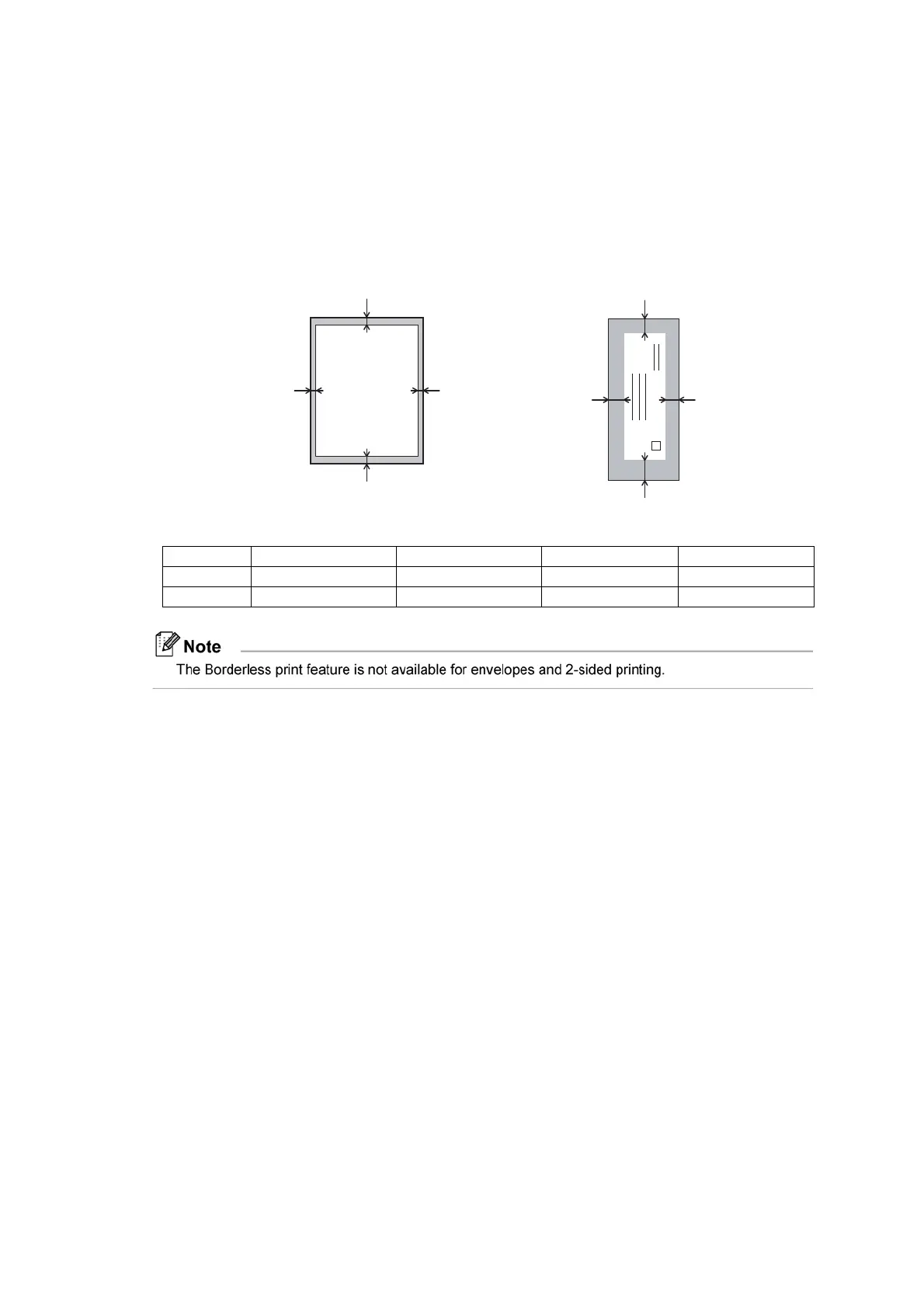 Note
The Borderless print feature is not available for envelopes and 2-sided printing.